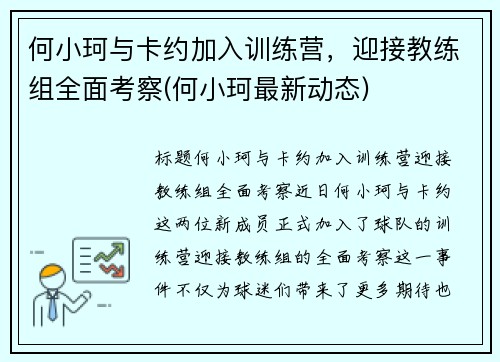 何小珂与卡约加入训练营，迎接教练组全面考察(何小珂最新动态)

标题何小珂与卡约加入训练营迎接教练组全面考察近日何小珂与卡约这两位新成员正式加入了球队的训练营迎接教练组的全面考察这一事件不仅为球迷们带来了更多期待也